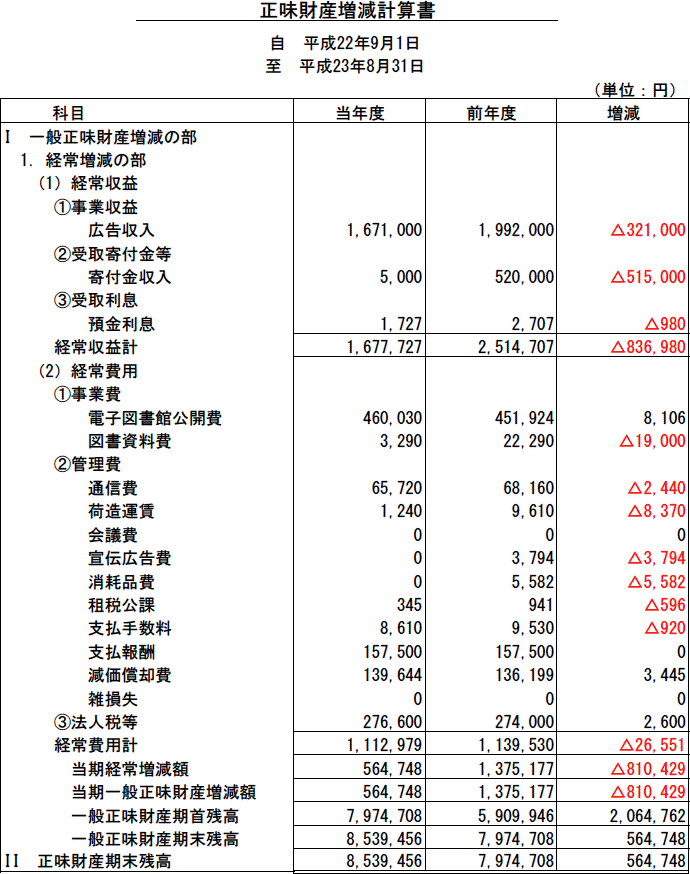 正味財産増減計算書

自　平成22年9月1日
至　平成23年8月31日

（単位：円）

| 科目 | 当年度 | 前年度 | 増減 |
|---|---|---|---|
| I　一般正味財産増減の部 | | | |
| 1. 経常増減の部 | | | |
| (1) 経常収益 | | | |
| ①事業収益 | | | |
| 広告収入 | 1,671,000 | 1,992,000 | △321,000 |
| ②受取寄付金等 | | | |
| 寄付金収入 | 5,000 | 520,000 | △515,000 |
| ③受取利息 | | | |
| 預金利息 | 1,727 | 2,707 | △980 |
| 経常収益計 | 1,677,727 | 2,514,707 | △836,980 |
| (2) 経常費用 | | | |
| ①事業費 | | | |
| 電子図書館公開費 | 460,030 | 451,924 | 8,106 |
| 図書資料費 | 3,290 | 22,290 | △19,000 |
| ②管理費 | | | |
| 通信費 | 65,720 | 68,160 | △2,440 |
| 荷造運賃 | 1,240 | 9,610 | △8,370 |
| 会議費 | 0 | 0 | 0 |
| 宣伝広告費 | 0 | 3,794 | △3,794 |
| 消耗品費 | 0 | 5,582 | △5,582 |
| 租税公課 | 345 | 941 | △596 |
| 支払手数料 | 8,610 | 9,530 | △920 |
| 支払報酬 | 157,500 | 157,500 | 0 |
| 減価償却費 | 139,644 | 136,199 | 3,445 |
| 雑損失 | 0 | 0 | 0 |
| ③法人税等 | 276,600 | 274,000 | 2,600 |
| 経常費用計 | 1,112,979 | 1,139,530 | △26,551 |
| 当期経常増減額 | 564,748 | 1,375,177 | △810,429 |
| 当期一般正味財産増減額 | 564,748 | 1,375,177 | △810,429 |
| 一般正味財産期首残高 | 7,974,708 | 5,909,946 | 2,064,762 |
| 一般正味財産期末残高 | 8,539,456 | 7,974,708 | 564,748 |
| II　正味財産期末残高 | 8,539,456 | 7,974,708 | 564,748 |